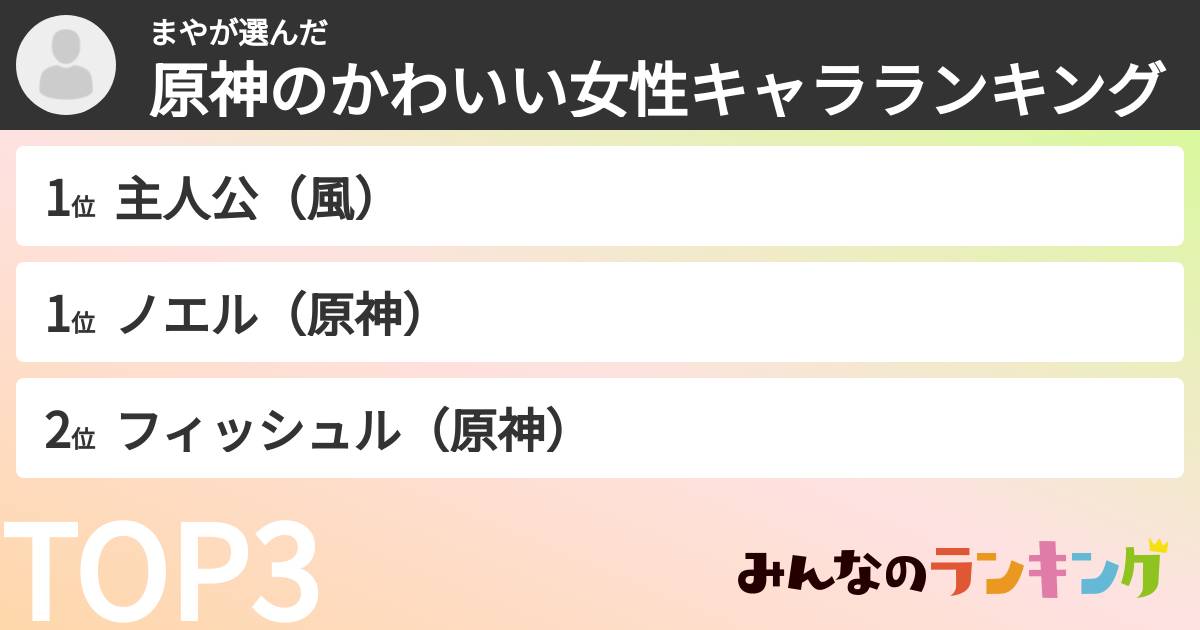 まやが選んだ
原神のかわいい女性キャラランキング

1位 主人公（風）

1位 ノエル（原神）

2位 フィッシュル（原神）

TOP3

みんなのランキング